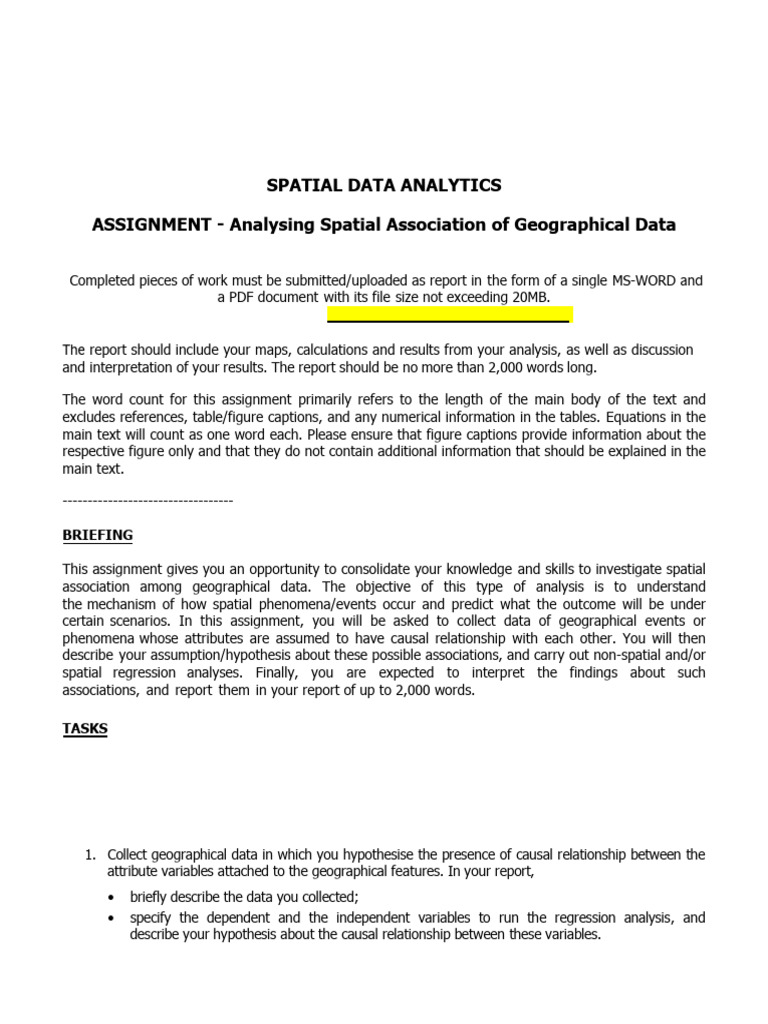 SPATIAL DATA ANALYTICS

ASSIGNMENT - Analysing Spatial Association of Geographical Data

Completed pieces of work must be submitted/uploaded as report in the form of a single MS-WORD and a PDF document with its file size not exceeding 20MB.

The report should include your maps, calculations and results from your analysis, as well as discussion and interpretation of your results. The report should be no more than 2,000 words long.

The word count for this assignment primarily refers to the length of the main body of the text and excludes references, table/figure captions, and any numerical information in the tables. Equations in the main text will count as one word each. Please ensure that figure captions provide information about the respective figure only and that they do not contain additional information that should be explained in the main text.

----------------------------------

BRIEFING

This assignment gives you an opportunity to consolidate your knowledge and skills to investigate spatial association among geographical data. The objective of this type of analysis is to understand the mechanism of how spatial phenomena/events occur and predict what the outcome will be under certain scenarios. In this assignment, you will be asked to collect data of geographical events or phenomena whose attributes are assumed to have causal relationship with each other. You will then describe your assumption/hypothesis about these possible associations, and carry out non-spatial and/or spatial regression analyses. Finally, you are expected to interpret the findings about such associations, and report them in your report of up to 2,000 words.

TASKS

1. Collect geographical data in which you hypothesise the presence of causal relationship between the attribute variables attached to the geographical features. In your report,

• briefly describe the data you collected;

• specify the dependent and the independent variables to run the regression analysis, and describe your hypothesis about the causal relationship between these variables.